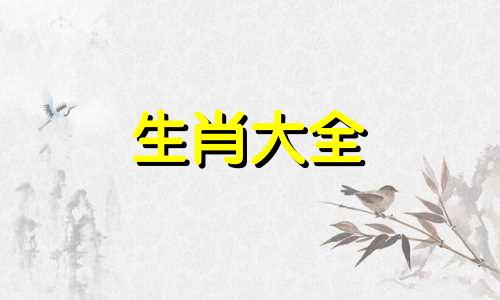 生肖大全